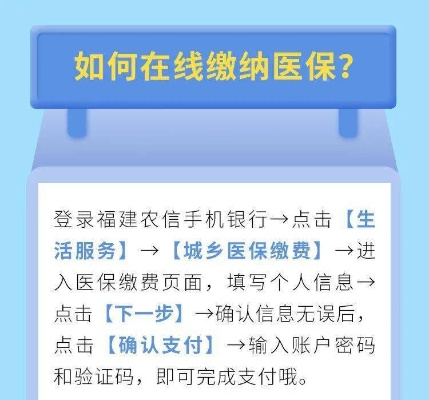 如何在线缴纳医保?

登录福建农信手机银行→点击【生活服务】→【城乡医保缴费】→进入医保缴费页面,填写个人信息→点击【下一步】→确认信息无误后,点击【确认支付】→输入账户密码和验证码,即可完成支付哦。